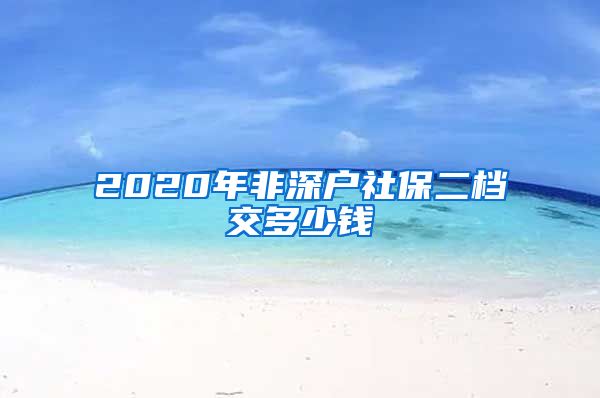 2020年非深户社保二档交多少钱